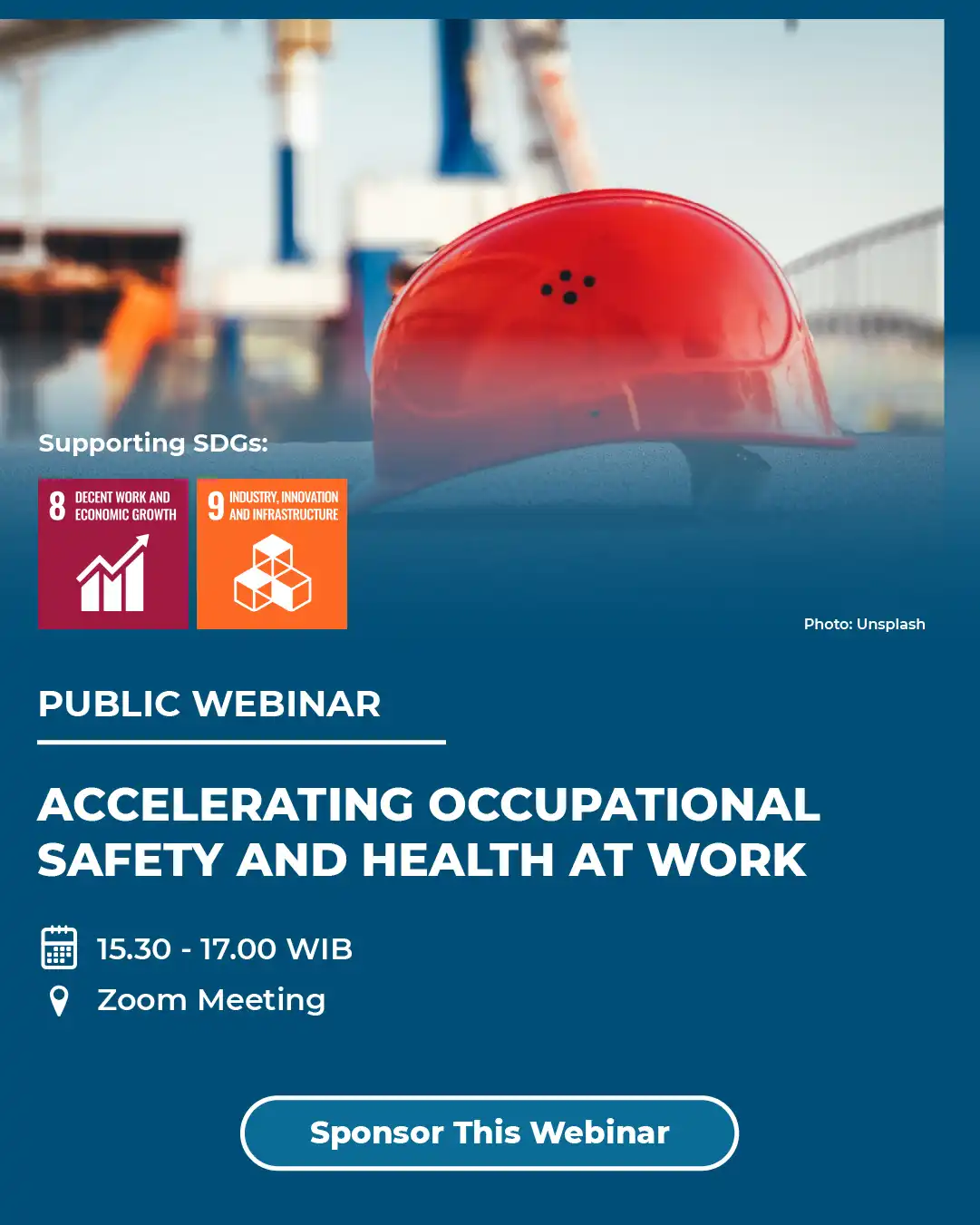 Supporting SDGs:

8 DECENT WORK AND ECONOMIC GROWTH

9 INDUSTRY, INNOVATION AND INFRASTRUCTURE

Photo: Unsplash

PUBLIC WEBINAR

ACCELERATING OCCUPATIONAL SAFETY AND HEALTH AT WORK

15.30 - 17.00 WIB

Zoom Meeting

Sponsor This Webinar